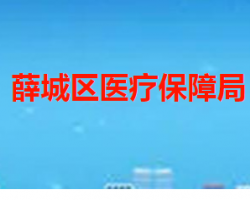 薛城区医疗保障局